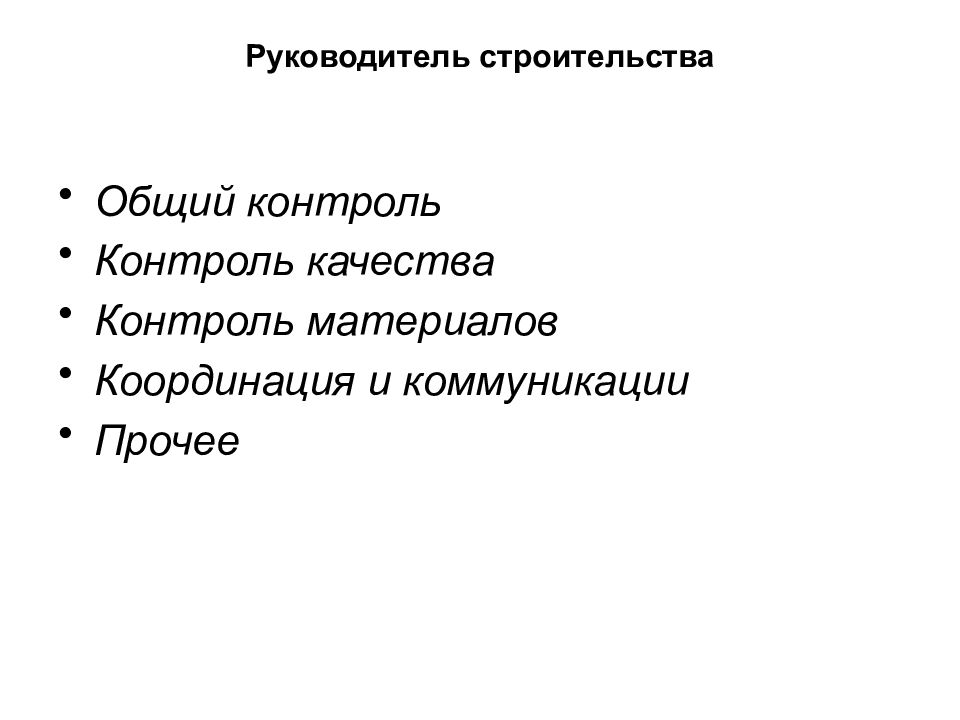 Руководитель строительства

• Общий контроль
• Контроль качества
• Контроль материалов
• Координация и коммуникации
• Прочее